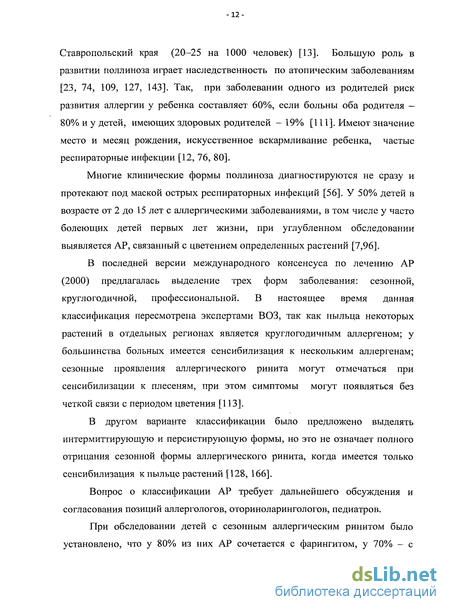 - 12 -

Ставропольский края (20–25 на 1000 человек) [13]. Большую роль в развитии поллиноза играет наследственность по атопическим заболеваниям [23, 74, 109, 127, 143]. Так, при заболевании одного из родителей риск развития аллергии у ребенка составляет 60%, если больны оба родителя – 80% и у детей, имеющих здоровых родителей – 19% [111]. Имеют значение место и месяц рождения, искусственное вскармливание ребенка, частые респираторные инфекции [12, 76, 80].

Многие клинические формы поллиноза диагностируются не сразу и протекают под маской острых респираторных инфекций [56]. У 50% детей в возрасте от 2 до 15 лет с аллергическими заболеваниями, в том числе у часто болеющих детей первых лет жизни, при углубленном обследовании выявляется АР, связанный с цветением определенных растений [7,96].

В последней версии международного консенсуса по лечению АР (2000) предлагалась выделение трех форм заболевания: сезонной, круглогодичной, профессиональной. В настоящее время данная классификация пересмотрена экспертами ВОЗ, так как пыльца некоторых растений в отдельных регионах является круглогодичным аллергеном; у большинства больных имеется сенсибилизация к нескольким аллергенам; сезонные проявления аллергического ринита могут отмечаться при сенсибилизации к плесеням, при этом симптомы могут появляться без четкой связи с периодом цветения [113].

В другом варианте классификации было предложено выделять интермиттирующую и персистирующую формы, но это не означает полного отрицания сезонной формы аллергического ринита, когда имеется только сенсибилизация к пыльце растений [128, 166].

Вопрос о классификации АР требует дальнейшего обсуждения и согласования позиций аллергологов, оториноларингологов, педиатров.

При обследовании детей с сезонным аллергическим ринитом было установлено, что у 80% из них АР сочетается с фарингитом, у 70% – с

dsLib.net
библиотека диссертаций